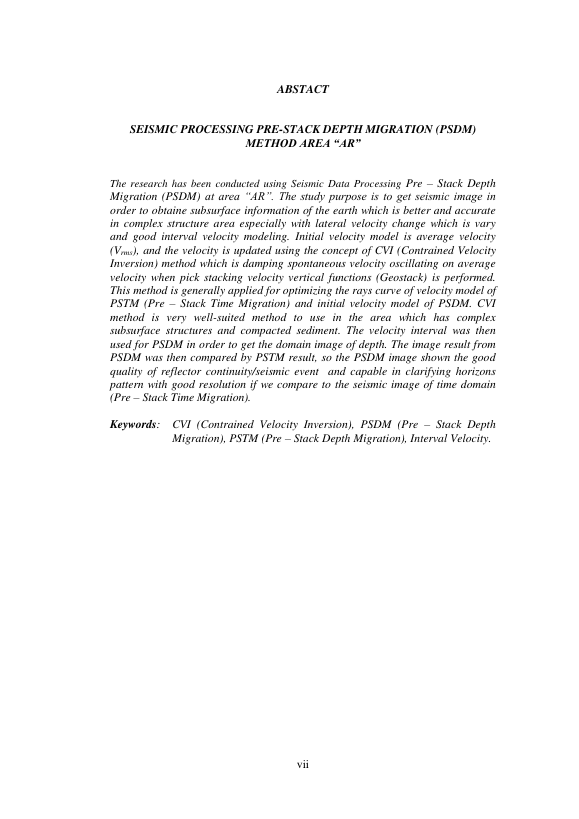 ABSTACT

SEISMIC PROCESSING PRE-STACK DEPTH MIGRATION (PSDM) METHOD AREA “AR”

The research has been conducted using Seismic Data Processing Pre – Stack Depth Migration (PSDM) at area “AR”. The study purpose is to get seismic image in order to obtaine subsurface information of the earth which is better and accurate in complex structure area especially with lateral velocity change which is vary and good interval velocity modeling. Initial velocity model is average velocity ($V_{rms}$), and the velocity is updated using the concept of CVI (Contrained Velocity Inversion) method which is damping spontaneous velocity oscillating on average velocity when pick stacking velocity vertical functions (Geostack) is performed. This method is generally applied for optimizing the rays curve of velocity model of PSTM (Pre – Stack Time Migration) and initial velocity model of PSDM. CVI method is very well-suited method to use in the area which has complex subsurface structures and compacted sediment. The velocity interval was then used for PSDM in order to get the domain image of depth. The image result from PSDM was then compared by PSTM result, so the PSDM image shown the good quality of reflector continuity/seismic event and capable in clarifying horizons pattern with good resolution if we compare to the seismic image of time domain (Pre – Stack Time Migration).

Keywords: CVI (Contrained Velocity Inversion), PSDM (Pre – Stack Depth Migration), PSTM (Pre – Stack Depth Migration), Interval Velocity.

vii